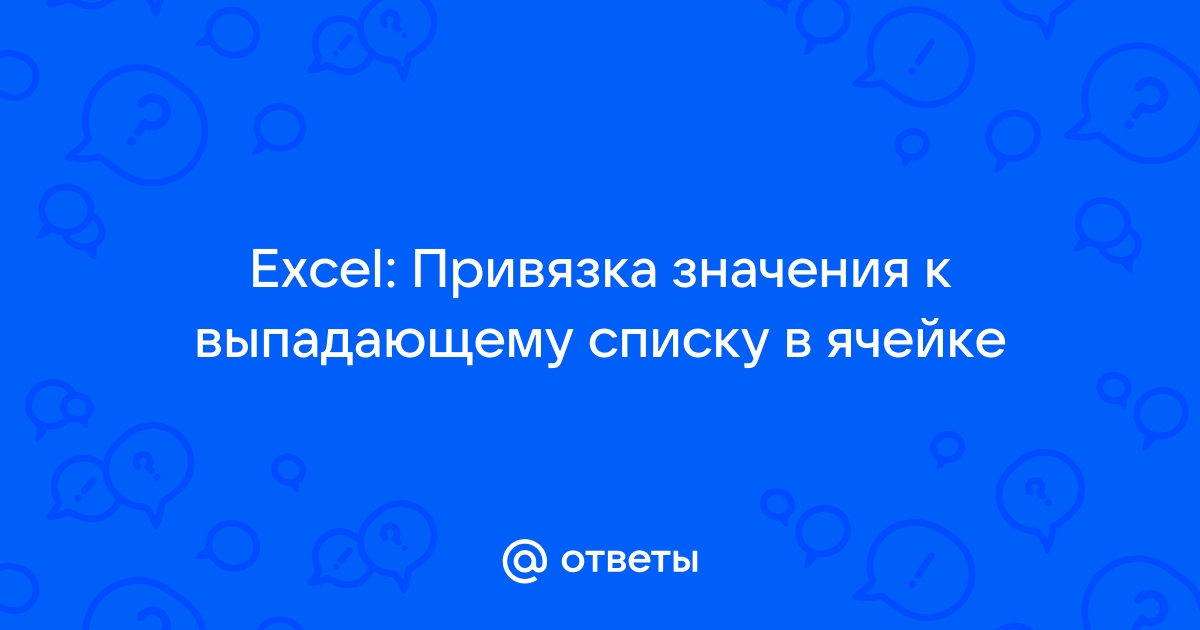 Excel: Привязка значения к выпадающему списку в ячейке

@ ответы